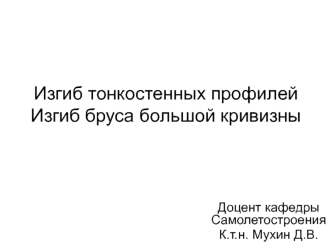 Изгиб тонкостенных профилей
Изгиб бруса большой кривизны

Доцент кафедры
Самолетостроения
К.т.н. Мухин Д.В.